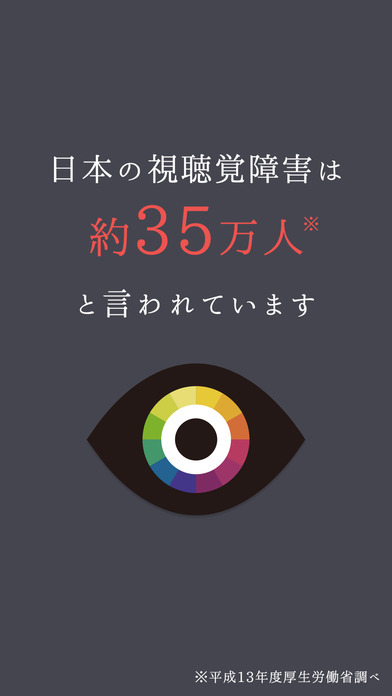 日本の視聴覚障害は

約35万人※

と言われています

※平成13年度厚生労働省調べ